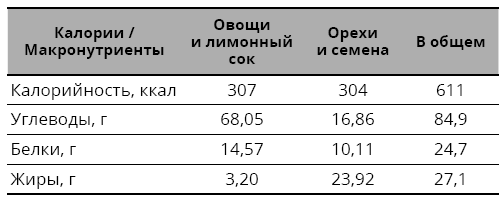 | Калории / Макронутриенты | Овощи и лимонный сок | Орехи и семена | В общем |
|---|---|---|---|
| Калорийность, ккал | 307 | 304 | 611 |
| Углеводы, г | 68,05 | 16,86 | 84,9 |
| Белки, г | 14,57 | 10,11 | 24,7 |
| Жиры, г | 3,20 | 23,92 | 27,1 |